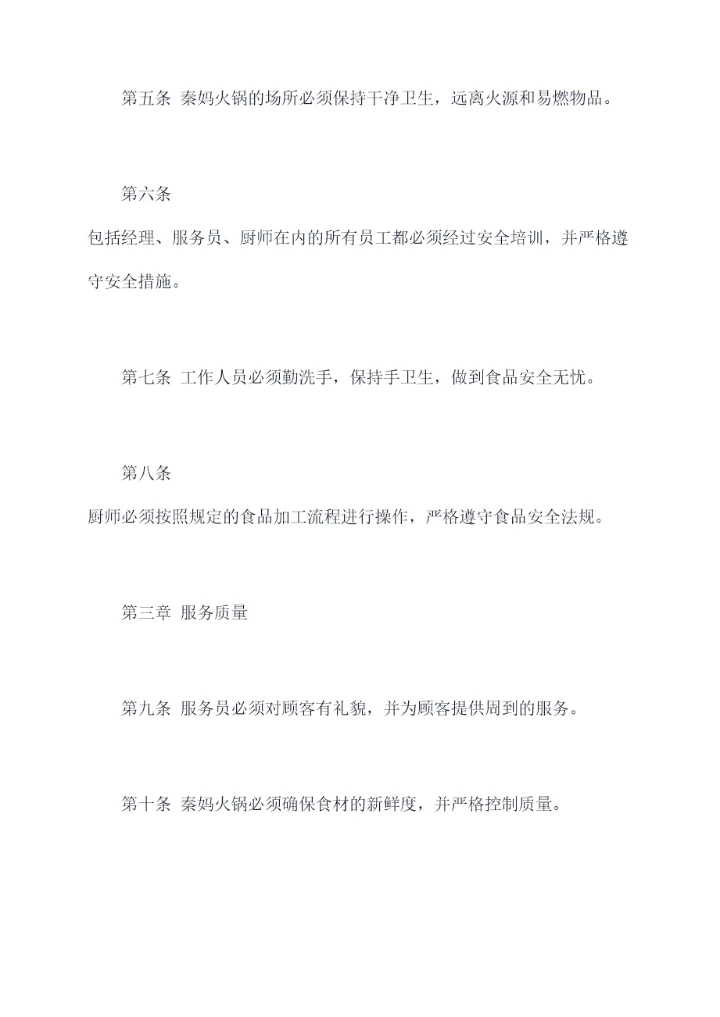 第五条 秦妈火锅的场所必须保持干净卫生，远离火源和易燃物品。

第六条

包括经理、服务员、厨师在内的所有员工都必须经过安全培训，并严格遵守安全措施。

第七条 工作人员必须勤洗手，保持手卫生，做到食品安全无忧。

第八条

厨师必须按照规定的食品加工流程进行操作，严格遵守食品安全法规。

第三章 服务质量

第九条 服务员必须对顾客有礼貌，并为顾客提供周到的服务。

第十条 秦妈火锅必须确保食材的新鲜度，并严格控制质量。